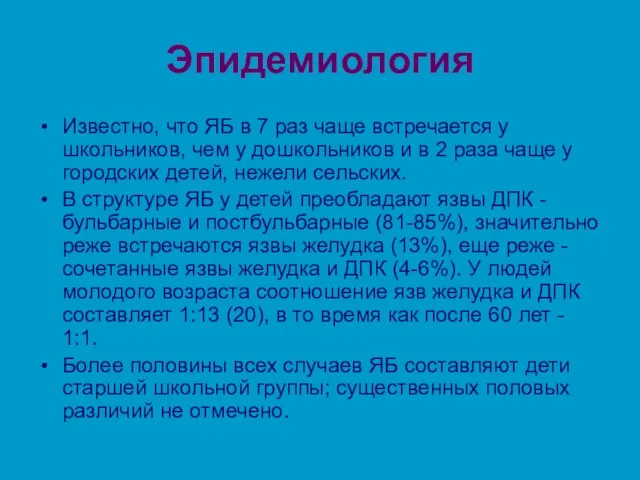 Эпидемиология

• Известно, что ЯБ в 7 раз чаще встречается у школьников, чем у дошкольников и в 2 раза чаще у городских детей, нежели сельских.
• В структуре ЯБ у детей преобладают язвы ДПК - бульбарные и постбульбарные (81-85%), значительно реже встречаются язвы желудка (13%), еще реже - сочетанные язвы желудка и ДПК (4-6%). У людей молодого возраста соотношение язв желудка и ДПК составляет 1:13 (20), в то время как после 60 лет - 1:1.
• Более половины всех случаев ЯБ составляют дети старшей школьной группы; существенных половых различий не отмечено.